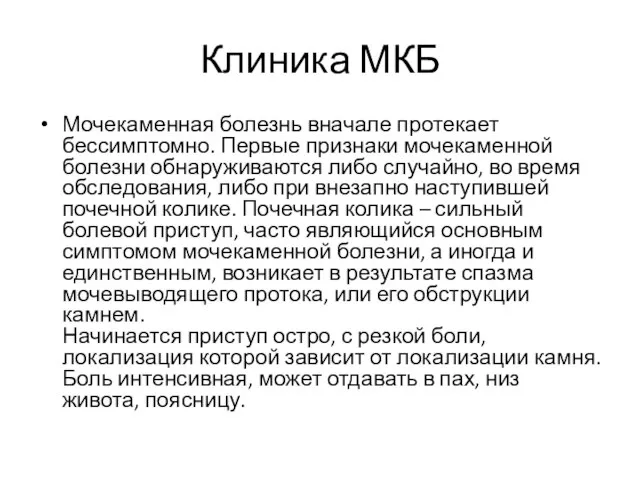 Клиника МКБ

• Мочекаменная болезнь вначале протекает бессимптомно. Первые признаки мочекаменной болезни обнаруживаются либо случайно, во время обследования, либо при внезапно наступившей почечной колике. Почечная колика – сильный болевой приступ, часто являющийся основным симптомом мочекаменной болезни, а иногда и единственным, возникает в результате спазма мочевыводящего протока, или его обструкции камнем.
Начинается приступ остро, с резкой боли, локализация которой зависит от локализации камня. Боль интенсивная, может отдавать в пах, низ живота, поясницу.